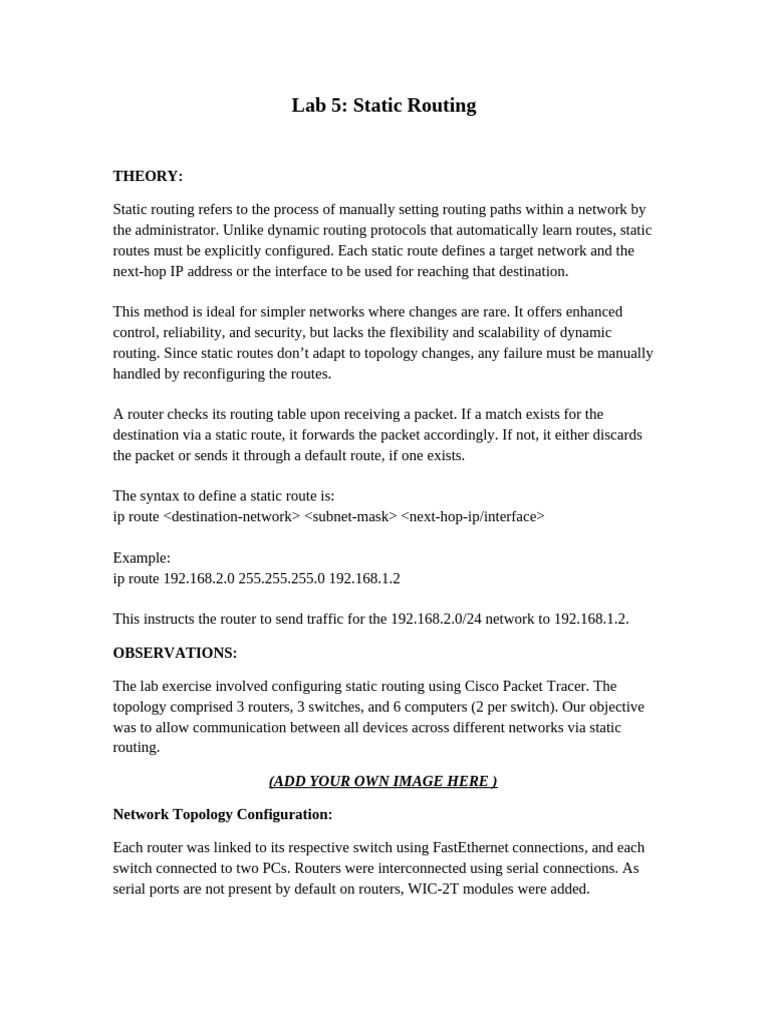 Lab 5: Static Routing

THEORY:

Static routing refers to the process of manually setting routing paths within a network by the administrator. Unlike dynamic routing protocols that automatically learn routes, static routes must be explicitly configured. Each static route defines a target network and the next-hop IP address or the interface to be used for reaching that destination.

This method is ideal for simpler networks where changes are rare. It offers enhanced control, reliability, and security, but lacks the flexibility and scalability of dynamic routing. Since static routes don't adapt to topology changes, any failure must be manually handled by reconfiguring the routes.

A router checks its routing table upon receiving a packet. If a match exists for the destination via a static route, it forwards the packet accordingly. If not, it either discards the packet or sends it through a default route, if one exists.

The syntax to define a static route is:
ip route <destination-network> <subnet-mask> <next-hop-ip/interface>

Example:
ip route 192.168.2.0 255.255.255.0 192.168.1.2

This instructs the router to send traffic for the 192.168.2.0/24 network to 192.168.1.2.

OBSERVATIONS:

The lab exercise involved configuring static routing using Cisco Packet Tracer. The topology comprised 3 routers, 3 switches, and 6 computers (2 per switch). Our objective was to allow communication between all devices across different networks via static routing.

(ADD YOUR OWN IMAGE HERE )

Network Topology Configuration:

Each router was linked to its respective switch using FastEthernet connections, and each switch connected to two PCs. Routers were interconnected using serial connections. As serial ports are not present by default on routers, WIC-2T modules were added.